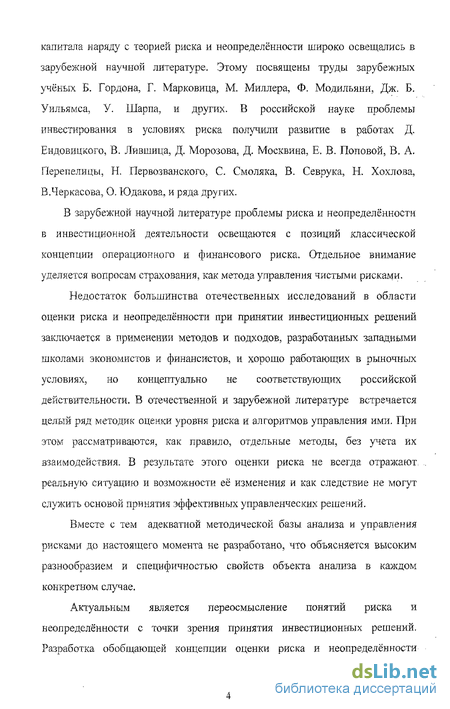 капитала наряду с теорией риска и неопределённости широко освещались в зарубежной научной литературе. Этому посвящены труды зарубежных учёных Б. Гордона, Г. Марковица, М. Миллера, Ф. Модильяни, Дж. Б. Уильямса, У. Шарпа, и других. В российской науке проблемы инвестирования в условиях риска получили развитие в работах Д. Ендовицкого, В. Лившица, Д. Морозова, Д. Москвина, Е. В. Поповой, В. А. Перепелицы, Н. Первозванского, С. Смоляка, В. Севрука, Н. Хохлова, В.Черкасова, О. Юдакова, и ряда других.

В зарубежной научной литературе проблемы риска и неопределённости в инвестиционной деятельности освещаются с позиций классической концепции операционного и финансового риска. Отдельное внимание уделяется вопросам страхования, как метода управления чистыми рисками.

Недостаток большинства отечественных исследований в области оценки риска и неопределённости при принятии инвестиционных решений заключается в применении методов и подходов, разработанных западными школами экономистов и финансистов, и хорошо работающих в рыночных условиях, но концептуально не соответствующих российской действительности. В отечественной и зарубежной литературе встречается целый ряд методик оценки уровня риска и алгоритмов управления ими. При этом рассматриваются, как правило, отдельные методы, без учета их взаимодействия. В результате этого оценки риска не всегда отражают реальную ситуацию и возможности её изменения и как следствие не могут служить основой принятия эффективных управленческих решений.

Вместе с тем адекватной методической базы анализа и управления рисками до настоящего момента не разработано, что объясняется высоким разнообразием и специфичностью свойств объекта анализа в каждом конкретном случае.

Актуальным является переосмысление понятий риска и неопределённости с точки зрения принятия инвестиционных решений. Разработка обобщающей концепции оценки риска и неопределённости

4

dsLib.net
библиотека диссертаций